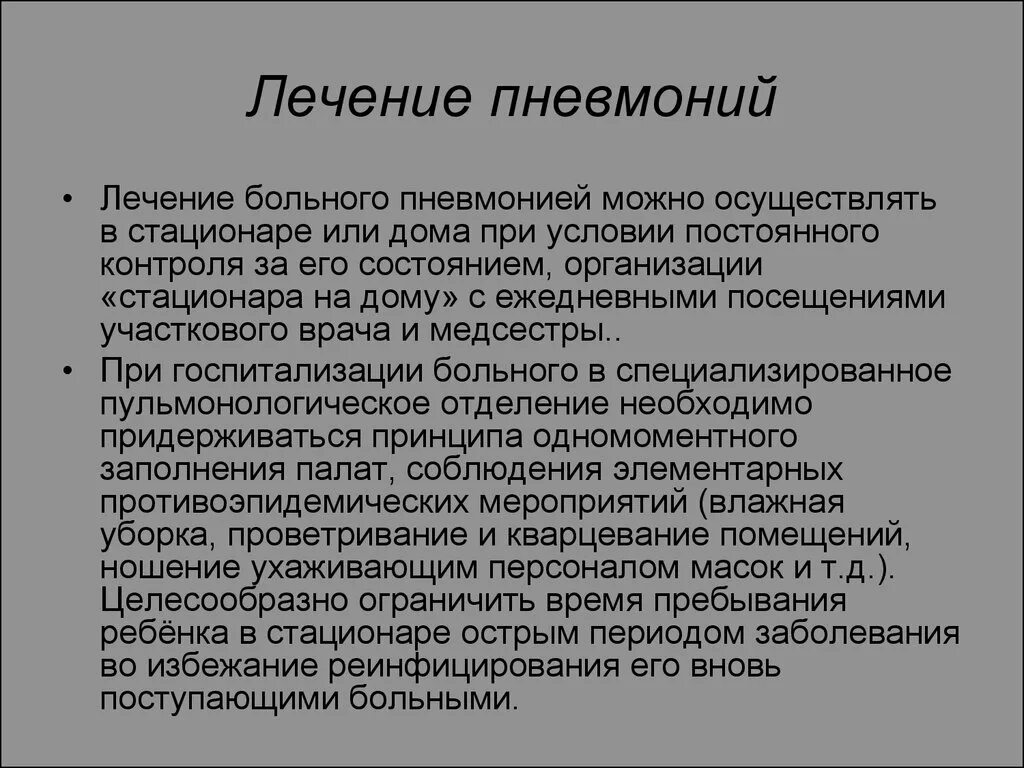 Лечение пневмоний

• Лечение больного пневмонией можно осуществлять в стационаре или дома при условии постоянного контроля за его состоянием, организации «стационара на дому» с ежедневными посещениями участкового врача и медсестры..

• При госпитализации больного в специализированное пульмонологическое отделение необходимо придерживаться принципа одномоментного заполнения палат, соблюдения элементарных противоэпидемических мероприятий (влажная уборка, проветривание и кварцевание помещений, ношение ухаживающим персоналом масок и т.д.). Целесообразно ограничить время пребывания ребёнка в стационаре острым периодом заболевания во избежание реинфицирования его вновь поступающими больными.